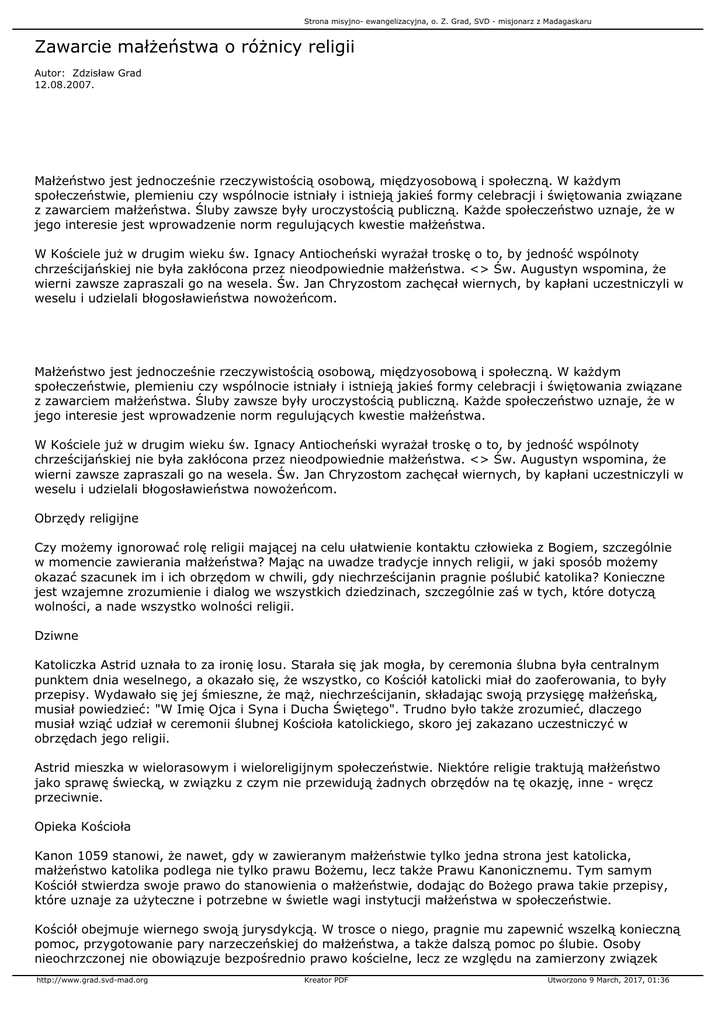 Strona misyjno- ewangelizacyjna, o. Z. Grad, SVD - misjonarz z Madagaskaru

Zawarcie małżeństwa o różnicy religii

Autor: Zdzisław Grad
12.08.2007.

Małżeństwo jest jednocześnie rzeczywistością osobową, międzyosobową i społeczną. W każdym społeczeństwie, plemieniu czy wspólnocie istniały i istnieją jakieś formy celebracji i świętowania związane z zawarciem małżeństwa. Śluby zawsze były uroczystością publiczną. Każde społeczeństwo uznaje, że w jego interesie jest wprowadzenie norm regulujących kwestie małżeństwa.

W Kościele już w drugim wieku św. Ignacy Antiocheński wyrażał troskę o to, by jedność wspólnoty chrześcijańskiej nie była zakłócona przez nieodpowiednie małżeństwa. <> Św. Augustyn wspomina, że wierni zawsze zapraszali go na wesela. Św. Jan Chryzostom zachęcał wiernych, by kapłani uczestniczyli w weselu i udzielali błogosławieństwa nowożeńcom.

Małżeństwo jest jednocześnie rzeczywistością osobową, międzyosobową i społeczną. W każdym społeczeństwie, plemieniu czy wspólnocie istniały i istnieją jakieś formy celebracji i świętowania związane z zawarciem małżeństwa. Śluby zawsze były uroczystością publiczną. Każde społeczeństwo uznaje, że w jego interesie jest wprowadzenie norm regulujących kwestie małżeństwa.

W Kościele już w drugim wieku św. Ignacy Antiocheński wyrażał troskę o to, by jedność wspólnoty chrześcijańskiej nie była zakłócona przez nieodpowiednie małżeństwa. <> Św. Augustyn wspomina, że wierni zawsze zapraszali go na wesela. Św. Jan Chryzostom zachęcał wiernych, by kapłani uczestniczyli w weselu i udzielali błogosławieństwa nowożeńcom.

Obrzędy religijne

Czy możemy ignorować rolę religii mającej na celu ułatwienie kontaktu człowieka z Bogiem, szczególnie w momencie zawierania małżeństwa? Mając na uwadze tradycje innych religii, w jaki sposób możemy okazać szacunek im i ich obrzędom w chwili, gdy niechrześcijanin pragnie poślubić katolika? Konieczne jest wzajemne zrozumienie i dialog we wszystkich dziedzinach, szczególnie zaś w tych, które dotyczą wolności, a nade wszystko wolności religii.

Dziwne

Katoliczka Astrid uznała to za ironię losu. Starała się jak mogła, by ceremonia ślubna była centralnym punktem dnia weselnego, a okazało się, że wszystko, co Kościół katolicki miał do zaoferowania, to były przepisy. Wydawało się jej śmieszne, że mąż, niechrześcijanin, składając swoją przysięgę małżeńską, musiał powiedzieć: "W Imię Ojca i Syna i Ducha Świętego". Trudno było także zrozumieć, dlaczego musiał wziąć udział w ceremonii ślubnej Kościoła katolickiego, skoro jej zakazano uczestniczyć w obrzędach jego religii.

Astrid mieszka w wielorasowym i wieloreligijnym społeczeństwie. Niektóre religie traktują małżeństwo jako sprawę świecką, w związku z czym nie przewidują żadnych obrzędów na tę okazję, inne - wręcz przeciwnie.

Opieka Kościoła

Kanon 1059 stanowi, że nawet, gdy w zawieranym małżeństwie tylko jedna strona jest katolicka, małżeństwo katolika podlega nie tylko prawu Bożemu, lecz także Prawu Kanonicznemu. Tym samym Kościół stwierdza swoje prawo do stanowienia o małżeństwie, dodając do Bożego prawa takie przepisy, które uznaje za użyteczne i potrzebne w świetle wagi instytucji małżeństwa w społeczeństwie.

Kościół obejmuje wiernego swoją jurysdykcją. W trosce o niego, pragnie mu zapewnić wszelką konieczną pomoc, przygotowanie pary narzeczeńskiej do małżeństwa, a także dalszą pomoc po ślubie. Osoby nieochrzczonej nie obowiązuje bezpośrednio prawo kościelne, lecz ze względu na zamierzony związek

http://www.grad.svd-mad.org Kreator PDF Utworzono 9 March, 2017, 01:36